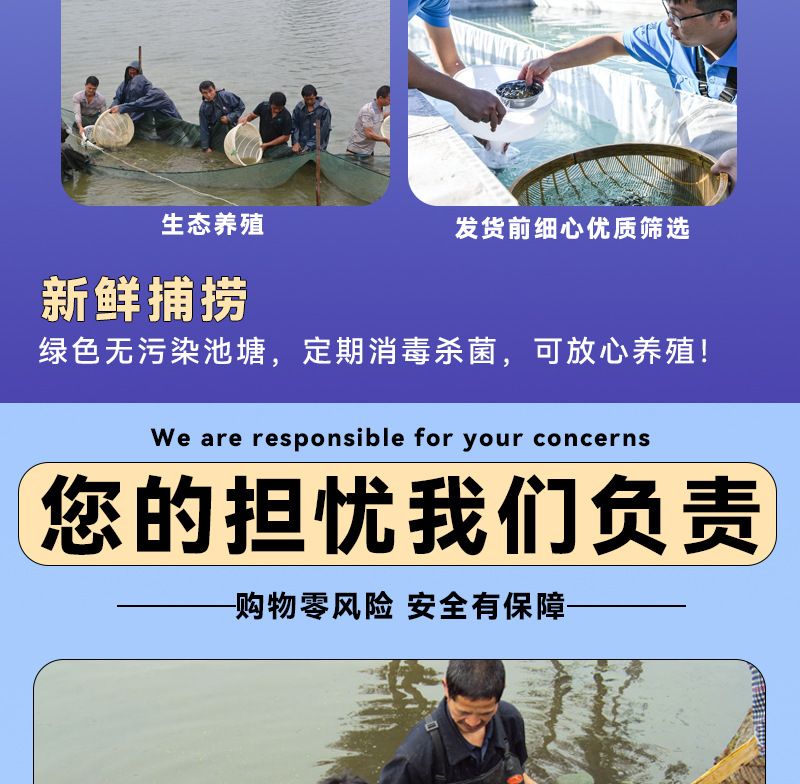 生态养殖

发货前细心优质筛选

新鲜捕捞

绿色无污染池塘，定期消毒杀菌，可放心养殖！

We are responsible for your concerns

您的担忧我们负责

购物零风险 安全有保障